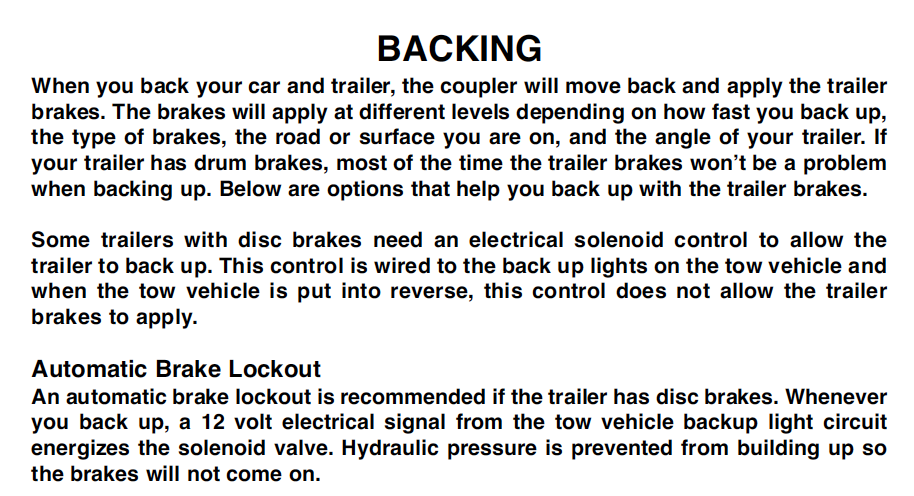 BACKING

When you back your car and trailer, the coupler will move back and apply the trailer brakes. The brakes will apply at different levels depending on how fast you back up, the type of brakes, the road or surface you are on, and the angle of your trailer. If your trailer has drum brakes, most of the time the trailer brakes won't be a problem when backing up. Below are options that help you back up with the trailer brakes.

Some trailers with disc brakes need an electrical solenoid control to allow the trailer to back up. This control is wired to the back up lights on the tow vehicle and when the tow vehicle is put into reverse, this control does not allow the trailer brakes to apply.

Automatic Brake Lockout

An automatic brake lockout is recommended if the trailer has disc brakes. Whenever you back up, a 12 volt electrical signal from the tow vehicle backup light circuit energizes the solenoid valve. Hydraulic pressure is prevented from building up so the brakes will not come on.